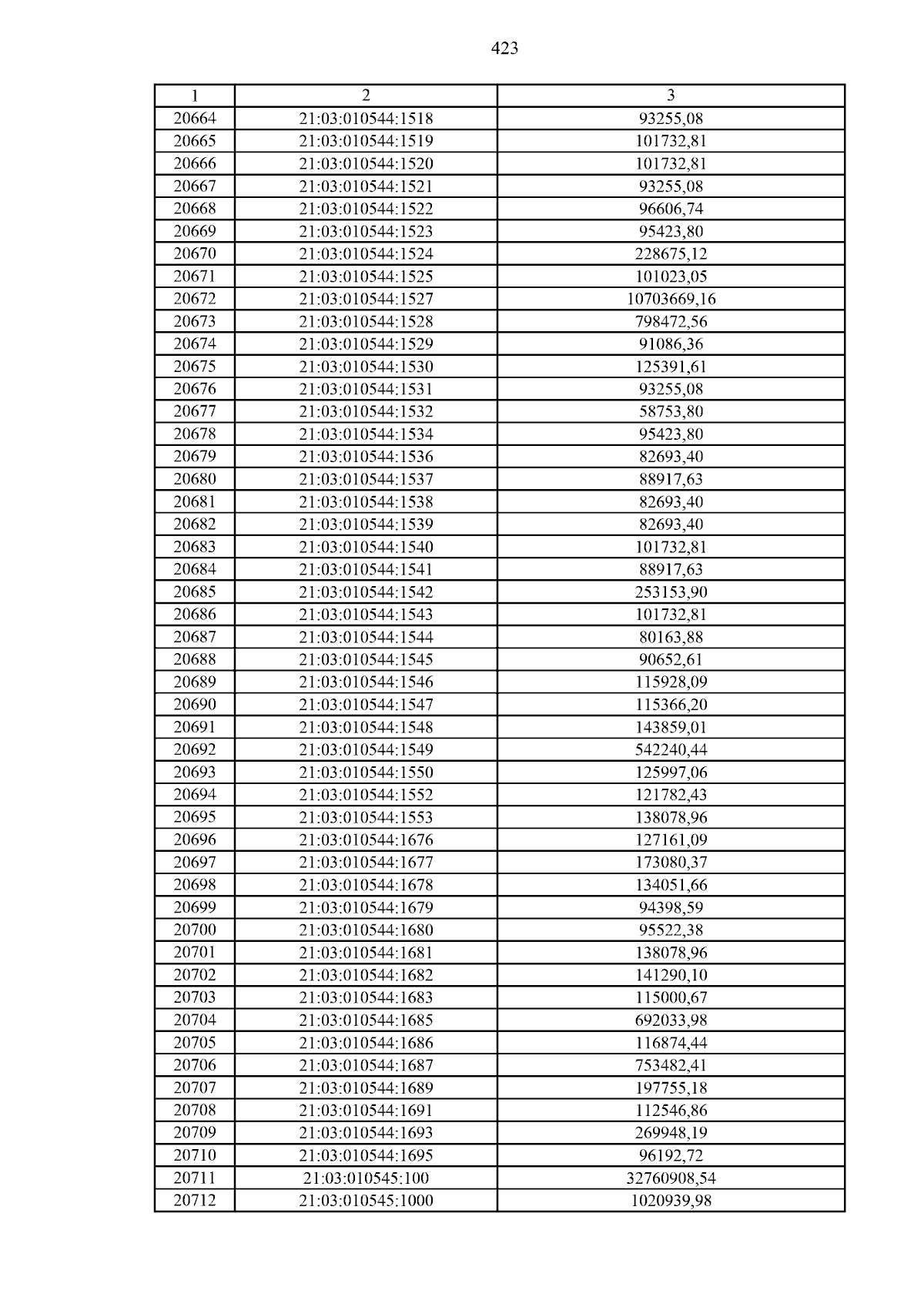 423

| 1 | 2 | 3 |
|---|---|---|
| 20664 | 21:03:010544:1518 | 93255,08 |
| 20665 | 21:03:010544:1519 | 101732,81 |
| 20666 | 21:03:010544:1520 | 101732,81 |
| 20667 | 21:03:010544:1521 | 93255,08 |
| 20668 | 21:03:010544:1522 | 96606,74 |
| 20669 | 21:03:010544:1523 | 95423,80 |
| 20670 | 21:03:010544:1524 | 228675,12 |
| 20671 | 21:03:010544:1525 | 101023,05 |
| 20672 | 21:03:010544:1527 | 10703669,16 |
| 20673 | 21:03:010544:1528 | 798472,56 |
| 20674 | 21:03:010544:1529 | 91086,36 |
| 20675 | 21:03:010544:1530 | 125391,61 |
| 20676 | 21:03:010544:1531 | 93255,08 |
| 20677 | 21:03:010544:1532 | 58753,80 |
| 20678 | 21:03:010544:1534 | 95423,80 |
| 20679 | 21:03:010544:1536 | 82693,40 |
| 20680 | 21:03:010544:1537 | 88917,63 |
| 20681 | 21:03:010544:1538 | 82693,40 |
| 20682 | 21:03:010544:1539 | 82693,40 |
| 20683 | 21:03:010544:1540 | 101732,81 |
| 20684 | 21:03:010544:1541 | 88917,63 |
| 20685 | 21:03:010544:1542 | 253153,90 |
| 20686 | 21:03:010544:1543 | 101732,81 |
| 20687 | 21:03:010544:1544 | 80163,88 |
| 20688 | 21:03:010544:1545 | 90652,61 |
| 20689 | 21:03:010544:1546 | 115928,09 |
| 20690 | 21:03:010544:1547 | 115366,20 |
| 20691 | 21:03:010544:1548 | 143859,01 |
| 20692 | 21:03:010544:1549 | 542240,44 |
| 20693 | 21:03:010544:1550 | 125997,06 |
| 20694 | 21:03:010544:1552 | 121782,43 |
| 20695 | 21:03:010544:1553 | 138078,96 |
| 20696 | 21:03:010544:1676 | 127161,09 |
| 20697 | 21:03:010544:1677 | 173080,37 |
| 20698 | 21:03:010544:1678 | 134051,66 |
| 20699 | 21:03:010544:1679 | 94398,59 |
| 20700 | 21:03:010544:1680 | 95522,38 |
| 20701 | 21:03:010544:1681 | 138078,96 |
| 20702 | 21:03:010544:1682 | 141290,10 |
| 20703 | 21:03:010544:1683 | 115000,67 |
| 20704 | 21:03:010544:1685 | 692033,98 |
| 20705 | 21:03:010544:1686 | 116874,44 |
| 20706 | 21:03:010544:1687 | 753482,41 |
| 20707 | 21:03:010544:1689 | 197755,18 |
| 20708 | 21:03:010544:1691 | 112546,86 |
| 20709 | 21:03:010544:1693 | 269948,19 |
| 20710 | 21:03:010544:1695 | 96192,72 |
| 20711 | 21:03:010545:100 | 32760908,54 |
| 20712 | 21:03:010545:1000 | 1020939,98 |